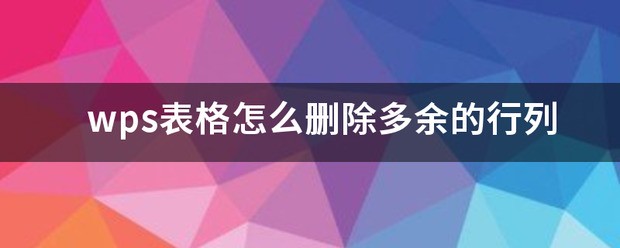 wps表格怎么删除多余的行列